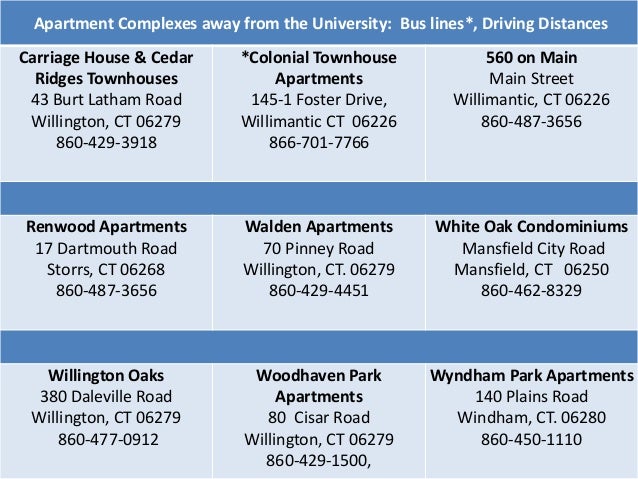 Apartment Complexes away from the University: Bus lines*, Driving Distances

Carriage House & Cedar Ridges Townhouses
43 Burt Latham Road
Willington, CT 06279
860-429-3918

*Colonial Townhouse Apartments
145-1 Foster Drive,
Willimantic CT 06226
866-701-7766

560 on Main
Main Street
Willimantic, CT 06226
860-487-3656

Renwood Apartments
17 Dartmouth Road
Storrs, CT 06268
860-487-3656

Walden Apartments
70 Pinney Road
Willington, CT. 06279
860-429-4451

White Oak Condominiums
Mansfield City Road
Mansfield, CT 06250
860-462-8329

Willington Oaks
380 Daleville Road
Willington, CT 06279
860-477-0912

Woodhaven Park Apartments
80 Cisar Road
Willington, CT 06279
860-429-1500,

Wyndham Park Apartments
140 Plains Road
Windham, CT. 06280
860-450-1110